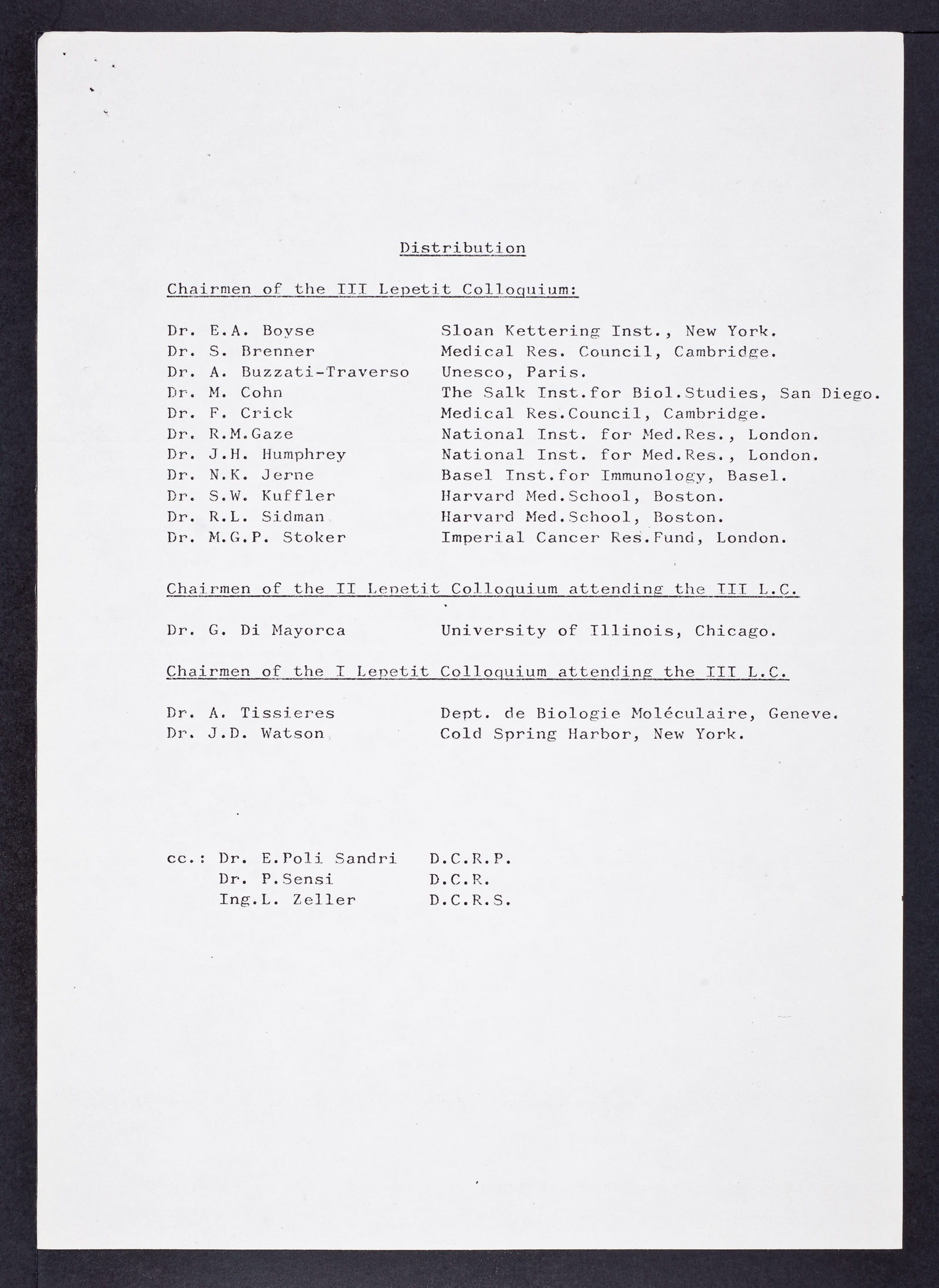 Distribution

Chairmen of the III Lepetit Colloquium:

Dr. E.A. Boyse    Sloan Kettering Inst., New York.
Dr. S. Brenner    Medical Res. Council, Cambridge.
Dr. A. Buzzati-Traverso    Unesco, Paris.
Dr. M. Cohn    The Salk Inst.for Biol.Studies, San Diego.
Dr. F. Crick    Medical Res.Council, Cambridge.
Dr. R.M.Gaze    National Inst. for Med.Res., London.
Dr. J.H. Humphrey    National Inst. for Med.Res., London.
Dr. N.K. Jerne    Basel Inst.for Immunology, Basel.
Dr. S.W. Kuffler    Harvard Med.School, Boston.
Dr. R.L. Sidman    Harvard Med.School, Boston.
Dr. M.G.P. Stoker    Imperial Cancer Res.Fund, London.

Chairmen of the II Lepetit Colloquium attending the III L.C.

Dr. G. Di Mayorca    University of Illinois, Chicago.

Chairmen of the I Lepetit Colloquium attending the III L.C.

Dr. A. Tissieres    Dept. de Biologie Moléculaire, Geneve.
Dr. J.D. Watson    Cold Spring Harbor, New York.

cc.: Dr. E.Poli Sandri    D.C.R.P.
Dr. P.Sensi    D.C.R.
Ing.L. Zeller    D.C.R.S.